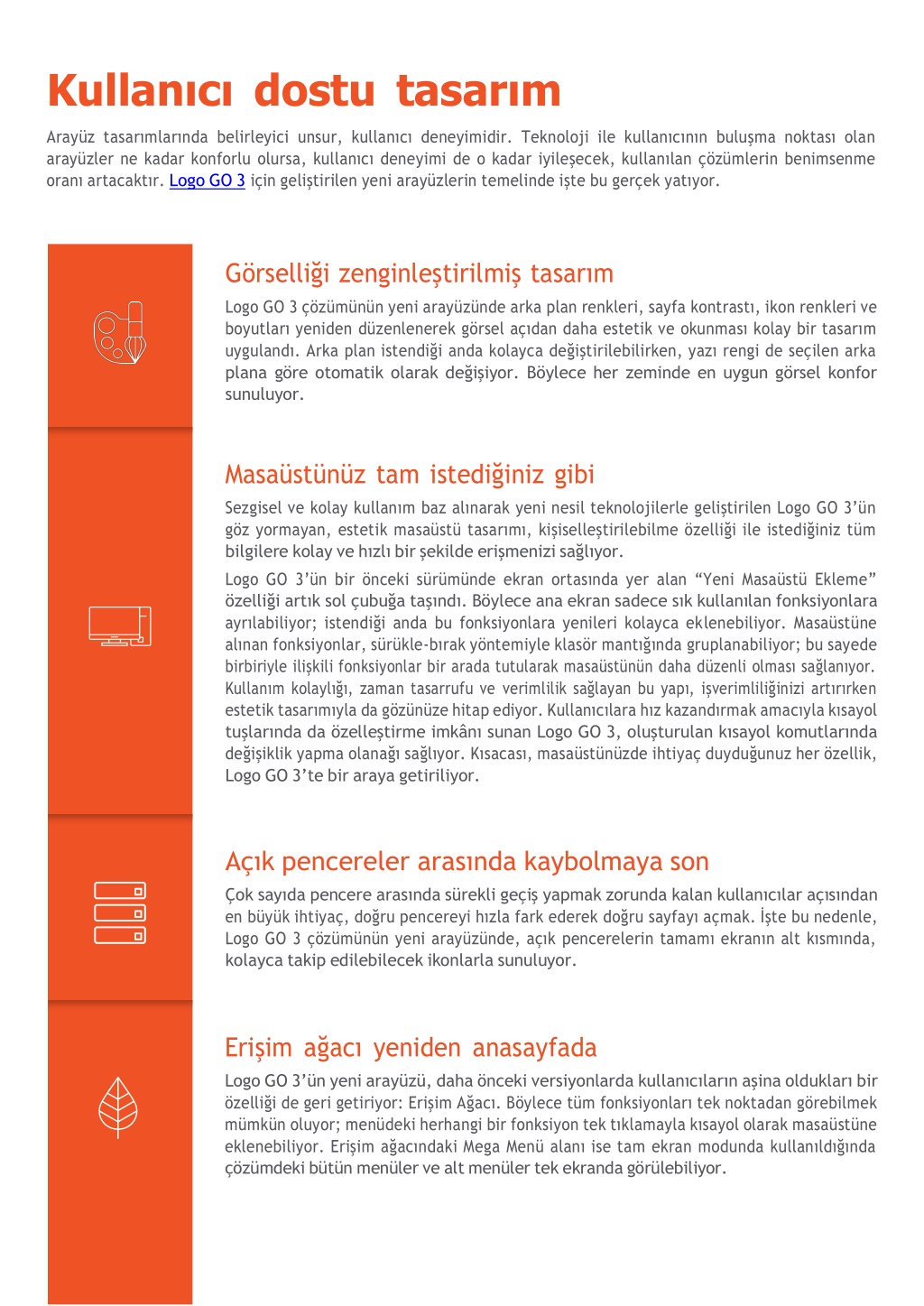 Kullanıcı dostu tasarım

Arayüz tasarımlarında belirleyici unsur, kullanıcı deneyimidir. Teknoloji ile kullanıcının buluşma noktası olan arayüzler ne kadar konforlu olursa, kullanıcı deneyimi de o kadar iyileşecek, kullanılan çözümlerin benimsenme oranı artacaktır. Logo GO 3 için geliştirilen yeni arayüzlerin temelinde işte bu gerçek yatıyor.

Görselliği zenginleştirilmiş tasarım

Logo GO 3 çözümünün yeni arayüzünde arka plan renkleri, sayfa kontrastı, ikon renkleri ve boyutları yeniden düzenlenerek görsel açıdan daha estetik ve okunması kolay bir tasarım uygulandı. Arka plan istendiği anda kolayca değiştirilebilirken, yazı rengi de seçilen arka plana göre otomatik olarak değişiyor. Böylece her zeminde en uygun görsel konfor sunuluyor.

Masaüstünüz tam istediğiniz gibi

Sezgisel ve kolay kullanım baz alınarak yeni nesil teknolojilerle geliştirilen Logo GO 3'ün göz yormayan, estetik masaüstü tasarımı, kişiselleştirilebilme özelliği ile istediğiniz tüm bilgilere kolay ve hızlı bir şekilde erişmenizi sağlıyor.

Logo GO 3'ün bir önceki sürümünde ekran ortasında yer alan "Yeni Masaüstü Ekleme" özelliği artık sol çubuğa taşındı. Böylece ana ekran sadece sık kullanılan fonksiyonlara ayrılabiliyor; istendiği anda bu fonksiyonlara yenileri kolayca eklenebiliyor. Masaüstüne alınan fonksiyonlar, sürükle-bırak yöntemiyle klasör mantığında gruplanabiliyor; bu sayede birbiriyle ilişkili fonksiyonlar bir arada tutularak masaüstünün daha düzenli olması sağlanıyor. Kullanım kolaylığı, zaman tasarrufu ve verimlilik sağlayan bu yapı, işverimliliğinizi artırırken estetik tasarımıyla da gözünüze hitap ediyor. Kullanıcılara hız kazandırmak amacıyla kısayol tuşlarında da özelleştirme imkânı sunan Logo GO 3, oluşturulan kısayol komutlarında değişiklik yapma olanağı sağlıyor. Kısacası, masaüstünüzde ihtiyaç duyduğunuz her özellik, Logo GO 3'te bir araya getiriliyor.

Açık pencereler arasında kaybolmaya son

Çok sayıda pencere arasında sürekli geçiş yapmak zorunda kalan kullanıcılar açısından en büyük ihtiyaç, doğru pencereyi hızla fark ederek doğru sayfayı açmak. İşte bu nedenle, Logo GO 3 çözümünün yeni arayüzünde, açık pencerelerin tamamı ekranın alt kısmında, kolayca takip edilebilecek ikonlarla sunuluyor.

Erişim ağacı yeniden anasayfada

Logo GO 3'ün yeni arayüzü, daha önceki versiyonlarda kullanıcıların aşina oldukları bir özelliği de geri getiriyor: Erişim Ağacı. Böylece tüm fonksiyonları tek noktadan görebilmek mümkün oluyor; menüdeki herhangi bir fonksiyon tek tıklamayla kısayol olarak masaüstüne eklenebiliyor. Erişim ağacındaki Mega Menü alanı ise tam ekran modunda kullanıldığında çözümdeki bütün menüler ve alt menüler tek ekranda görülebiliyor.